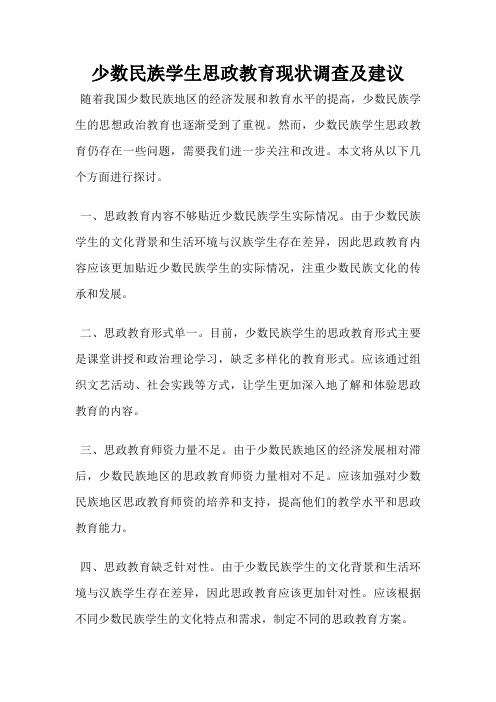 少数民族学生思政教育现状调查及建议

随着我国少数民族地区的经济发展和教育水平的提高，少数民族学生的思想政治教育也逐渐受到了重视。然而，少数民族学生思政教育仍存在一些问题，需要我们进一步关注和改进。本文将从以下几个方面进行探讨。

一、思政教育内容不够贴近少数民族学生实际情况。由于少数民族学生的文化背景和生活环境与汉族学生存在差异，因此思政教育内容应该更加贴近少数民族学生的实际情况，注重少数民族文化的传承和发展。

二、思政教育形式单一。目前，少数民族学生的思政教育形式主要是课堂讲授和政治理论学习，缺乏多样化的教育形式。应该通过组织文艺活动、社会实践等方式，让学生更加深入地了解和体验思政教育的内容。

三、思政教育师资力量不足。由于少数民族地区的经济发展相对滞后，少数民族地区的思政教育师资力量相对不足。应该加强对少数民族地区思政教育师资的培养和支持，提高他们的教学水平和思政教育能力。

四、思政教育缺乏针对性。由于少数民族学生的文化背景和生活环境与汉族学生存在差异，因此思政教育应该更加针对性。应该根据不同少数民族学生的文化特点和需求，制定不同的思政教育方案。